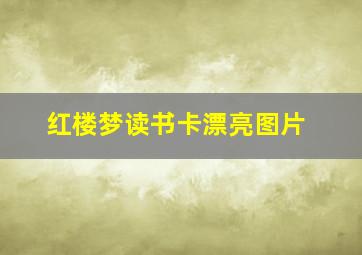 红楼梦读书卡漂亮图片